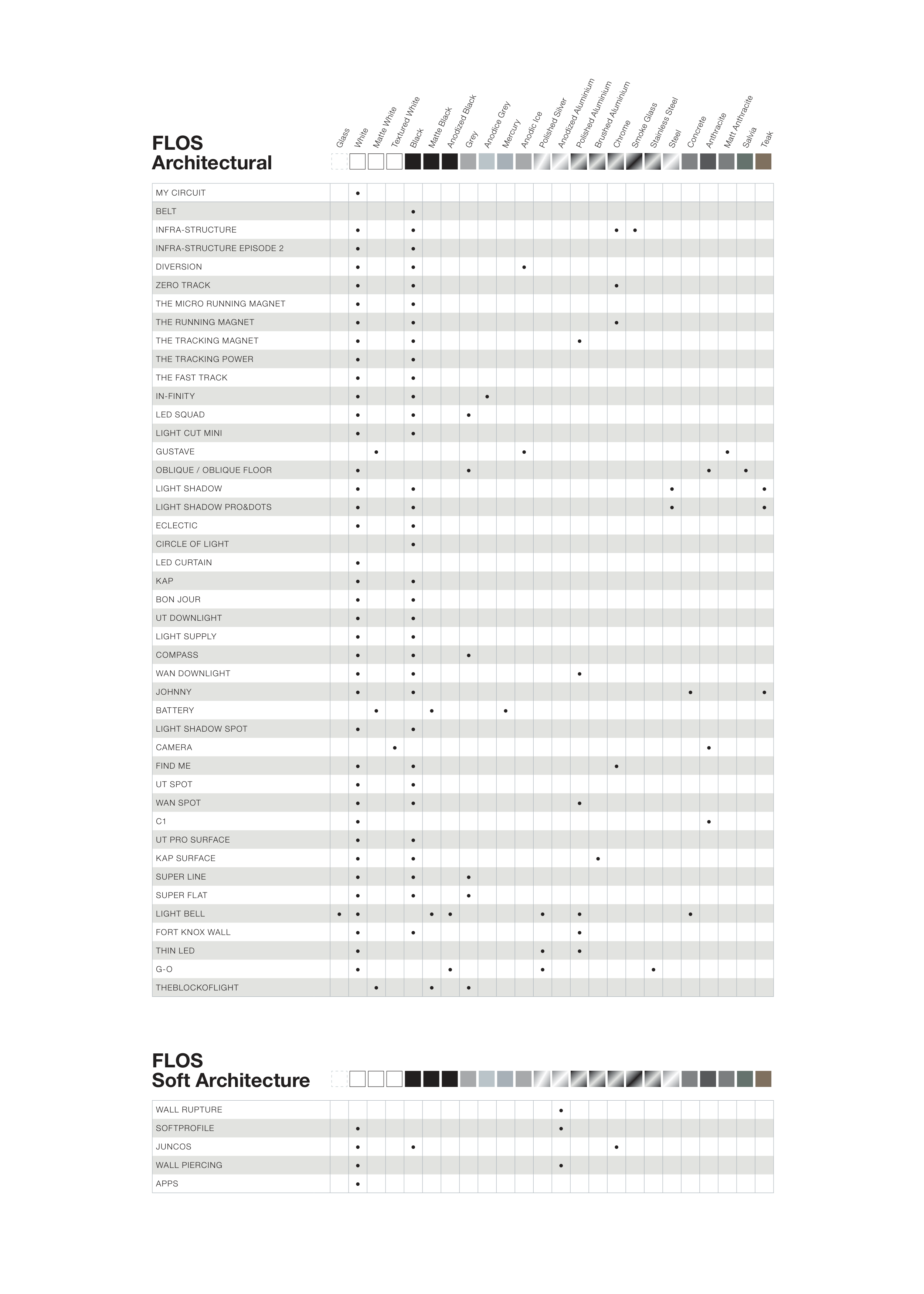 FLOS
Architectural

| | Glass | White | Matte White | Textured White | Black | Matte Black | Anodized Black | Grey | Anodice Grey | Mercury | Anodic Ice | Polished Silver | Anodized Aluminium | Polished Aluminium | Brushed Aluminium | Chrome | Smoke Glass | Stainless Steel | Steel | Concrete | Anthracite | Matt Anthracite | Salvia | Teak |
|---|---|---|---|---|---|---|---|---|---|---|---|---|---|---|---|---|---|---|---|---|---|---|---|---|
| MY CIRCUIT | | • | | | | | | | | | | | | | | | | | | | | | | |
| BELT | | | | | • | | | | | | | | | | | | | | | | | | | |
| INFRA-STRUCTURE | | • | | | • | | | | | | | | | | | • | • | | | | | | | |
| INFRA-STRUCTURE EPISODE 2 | | • | | | • | | | | | | | | | | | | | | | | | | | |
| DIVERSION | | • | | | • | | | | | | • | | | | | | | | | | | | | |
| ZERO TRACK | | • | | | • | | | | | | | | | | | • | | | | | | | | |
| THE MICRO RUNNING MAGNET | | • | | | • | | | | | | | | | | | | | | | | | | | |
| THE RUNNING MAGNET | | • | | | • | | | | | | | | | | | • | | | | | | | | |
| THE TRACKING MAGNET | | • | | | • | | | | | | | | | • | | | | | | | | | | |
| THE TRACKING POWER | | • | | | • | | | | | | | | | | | | | | | | | | | |
| THE FAST TRACK | | • | | | • | | | | | | | | | | | | | | | | | | | |
| IN-FINITY | | • | | | • | | | | • | | | | | | | | | | | | | | | |
| LED SQUAD | | • | | | • | | | • | | | | | | | | | | | | | | | | |
| LIGHT CUT MINI | | • | | | • | | | | | | | | | | | | | | | | | | | |
| GUSTAVE | | | • | | | | | | | | • | | | | | | | | | | | • | | |
| OBLIQUE / OBLIQUE FLOOR | | • | | | | | | • | | | | | | | | | | | | | • | | • | |
| LIGHT SHADOW | | • | | | • | | | | | | | | | | | | | | • | | | | | • |
| LIGHT SHADOW PRO&DOTS | | • | | | • | | | | | | | | | | | | | | • | | | | | • |
| ECLECTIC | | • | | | • | | | | | | | | | | | | | | | | | | | |
| CIRCLE OF LIGHT | | | | | • | | | | | | | | | | | | | | | | | | | |
| LED CURTAIN | | • | | | | | | | | | | | | | | | | | | | | | | |
| KAP | | • | | | • | | | | | | | | | | | | | | | | | | | |
| BON JOUR | | • | | | • | | | | | | | | | | | | | | | | | | | |
| UT DOWNLIGHT | | • | | | • | | | | | | | | | | | | | | | | | | | |
| LIGHT SUPPLY | | • | | | • | | | | | | | | | | | | | | | | | | | |
| COMPASS | | • | | | • | | | • | | | | | | | | | | | | | | | | |
| WAN DOWNLIGHT | | • | | | • | | | | | | | | | • | | | | | | | | | | |
| JOHNNY | | • | | | • | | | | | | | | | | | | | | | • | | | | • |
| BATTERY | | | • | | | • | | | | • | | | | | | | | | | | | | | |
| LIGHT SHADOW SPOT | | • | | | • | | | | | | | | | | | | | | | | | | | |
| CAMERA | | | | • | | | | | | | | | | | | | | | | | • | | | |
| FIND ME | | • | | | • | | | | | | | | | | | • | | | | | | | | |
| UT SPOT | | • | | | • | | | | | | | | | | | | | | | | | | | |
| WAN SPOT | | • | | | • | | | | | | | | | • | | | | | | | | | | |
| C1 | | • | | | | | | | | | | | | | | | | | | | • | | | |
| UT PRO SURFACE | | • | | | • | | | | | | | | | | | | | | | | | | | |
| KAP SURFACE | | • | | | • | | | | | | | | | | • | | | | | | | | | |
| SUPER LINE | | • | | | • | | | • | | | | | | | | | | | | | | | | |
| SUPER FLAT | | • | | | • | | | • | | | | | | | | | | | | | | | | |
| LIGHT BELL | • | • | | | | • | • | | | | | • | | • | | | | | | • | | | | |
| FORT KNOX WALL | | • | | | • | | | | | | | | | • | | | | | | | | | | |
| THIN LED | | • | | | | | | | | | | • | | • | | | | | | | | | | |
| G-O | | • | | | | | • | | | | | • | | | | | | • | | | | | | |
| THEBLOCKOFLIGHT | | | • | | | • | | • | | | | | | | | | | | | | | | | |

FLOS
Soft Architecture

| | Glass | White | Matte White | Textured White | Black | Matte Black | Anodized Black | Grey | Anodice Grey | Mercury | Anodic Ice | Polished Silver | Anodized Aluminium | Polished Aluminium | Brushed Aluminium | Chrome | Smoke Glass | Stainless Steel | Steel | Concrete | Anthracite | Matt Anthracite | Salvia | Teak |
|---|---|---|---|---|---|---|---|---|---|---|---|---|---|---|---|---|---|---|---|---|---|---|---|---|
| WALL RUPTURE | | | | | | | | | | | | | • | | | | | | | | | | | |
| SOFTPROFILE | | • | | | | | | | | | | | • | | | | | | | | | | | |
| JUNCOS | | • | | | • | | | | | | | | | | | • | | | | | | | | |
| WALL PIERCING | | • | | | | | | | | | | | • | | | | | | | | | | | |
| APPS | | • | | | | | | | | | | | | | | | | | | | | | | |